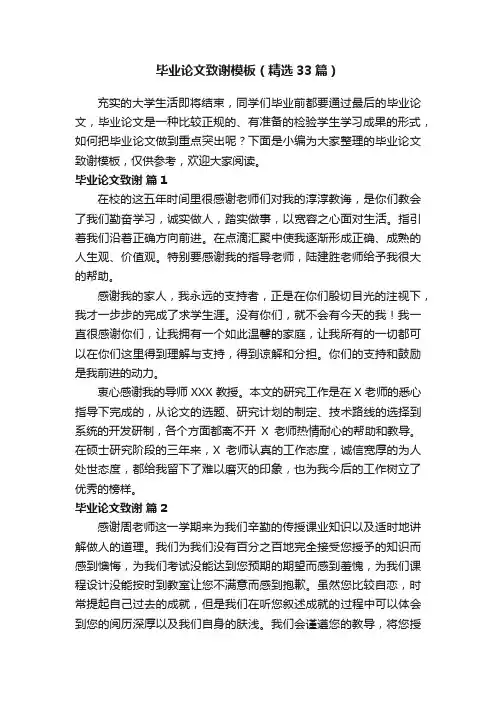 毕业论文致谢模板（精选33篇）

充实的大学生活即将结束，同学们毕业前都要通过最后的毕业论文，毕业论文是一种比较正规的、有准备的检验学生学习成果的形式，如何把毕业论文做到重点突出呢？下面是小编为大家整理的毕业论文致谢模板，仅供参考，欢迎大家阅读。

毕业论文致谢 篇1

在校的这五年时间里很感谢老师们对我的淳淳教诲，是你们教会了我们勤奋学习，诚实做人，踏实做事，以宽容之心面对生活。指引着我们沿着正确方向前进。在点滴汇聚中使我逐渐形成正确、成熟的人生观、价值观。特别要感谢我的指导老师，陆建胜老师给予我很大的帮助。

感谢我的家人，我永远的支持者，正是在你们殷切目光的注视下，我才一步步的完成了求学生涯。没有你们，就不会有今天的我！我一直很感谢你们，让我拥有一个如此温馨的家庭，让我所有的一切都可以在你们这里得到理解与支持，得到谅解和分担。你们的支持和鼓励是我前进的动力。

衷心感谢我的导师XXX教授。本文的研究工作是在X老师的悉心指导下完成的，从论文的选题、研究计划的制定、技术路线的选择到系统的开发研制，各个方面都离不开 X 老师热情耐心的帮助和教导。在硕士研究阶段的三年来，X 老师认真的工作态度，诚信宽厚的为人处世态度，都给我留下了难以磨灭的印象，也为我今后的工作树立了优秀的榜样。

毕业论文致谢 篇2

感谢周老师这一学期来为我们辛勤的传授课业知识以及适时地讲解做人的道理。我们为我们没有百分之百地完全接受您授予的知识而感到懊悔，为我们考试没能达到您预期的期望而感到羞愧，为我们课程设计没能按时到教室让您不满意而感到抱歉。虽然您比较自恋，时常提起自己过去的成就，但是我们在听您叙述成就的过程中可以体会到您的阅历深厚以及我们自身的肤浅。我们会谨遵您的教导，将您授